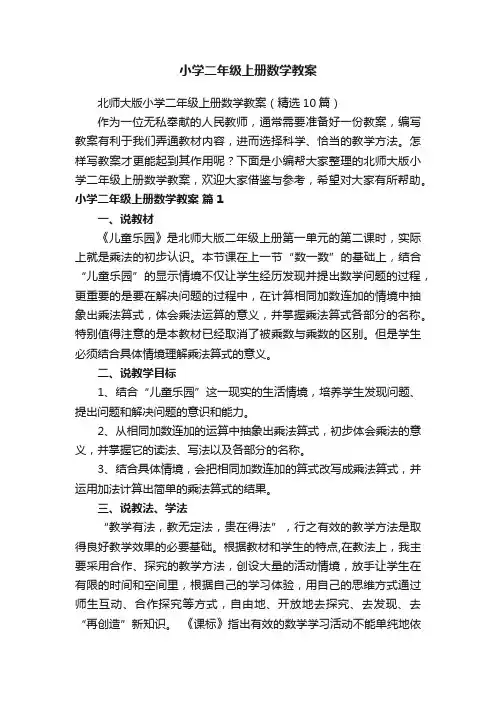 小学二年级上册数学教案

北师大版小学二年级上册数学教案（精选10篇）

作为一位无私奉献的人民教师，通常需要准备好一份教案，编写教案有利于我们弄通教材内容，进而选择科学、恰当的教学方法。怎样写教案才更能起到其作用呢？下面是小编帮大家整理的北师大版小学二年级上册数学教案，欢迎大家借鉴与参考，希望对大家有所帮助。

小学二年级上册数学教案 篇1

一、说教材

《儿童乐园》是北师大版二年级上册第一单元的第二课时，实际上就是乘法的初步认识。本节课在上一节“数一数”的基础上，结合“儿童乐园”的显示情境不仅让学生经历发现并提出数学问题的过程，更重要的是要在解决问题的过程中，在计算相同加数连加的情境中抽象出乘法算式，体会乘法运算的意义，并掌握乘法算式各部分的名称。特别值得注意的是本教材已经取消了被乘数与乘数的区别。但是学生必须结合具体情境理解乘法算式的意义。

二、说教学目标

1、结合“儿童乐园”这一现实的生活情境，培养学生发现问题、提出问题和解决问题的意识和能力。

2、从相同加数连加的运算中抽象出乘法算式，初步体会乘法的意义，并掌握它的读法、写法以及各部分的名称。

3、结合具体情境，会把相同加数连加的算式改写成乘法算式，并运用加法计算出简单的乘法算式的结果。

三、说教法、学法

“教学有法，教无定法，贵在得法”，行之有效的教学方法是取得良好教学效果的必要基础。根据教材和学生的特点,在教法上，我主要采用合作、探究的教学方法，创设大量的活动情境，放手让学生在有限的时间和空间里，根据自己的学习体验，用自己的思维方式通过师生互动、合作探究等方式，自由地、开放地去探究、去发现、去“再创造”新知识。《课标》指出有效的数学学习活动不能单纯地依